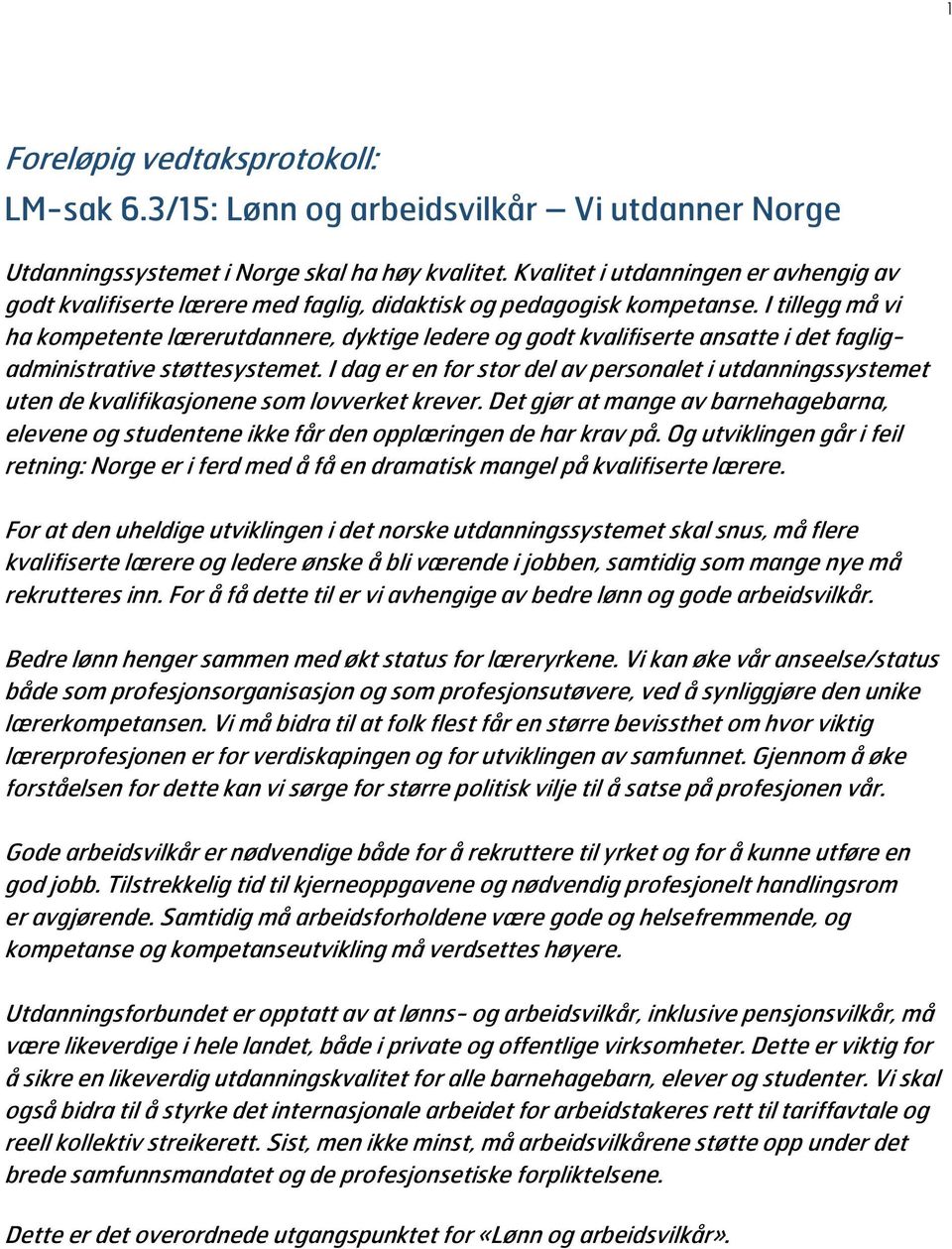 1

Foreløpig vedtaksprotokoll:
LM-sak 6.3/15: Lønn og arbeidsvilkår – Vi utdanner Norge

Utdanningssystemet i Norge skal ha høy kvalitet. Kvalitet i utdanningen er avhengig av godt kvalifiserte lærere med faglig, didaktisk og pedagogisk kompetanse. I tillegg må vi ha kompetente lærerutdannere, dyktige ledere og godt kvalifiserte ansatte i det faglig-administrative støttesystemet. I dag er en for stor del av personalet i utdanningssystemet uten de kvalifikasjonene som lovverket krever. Det gjør at mange av barnehagebarna, elevene og studentene ikke får den opplæringen de har krav på. Og utviklingen går i feil retning: Norge er i ferd med å få en dramatisk mangel på kvalifiserte lærere.

For at den uheldige utviklingen i det norske utdanningssystemet skal snus, må flere kvalifiserte lærere og ledere ønske å bli værende i jobben, samtidig som mange nye må rekrutteres inn. For å få dette til er vi avhengige av bedre lønn og gode arbeidsvilkår.

Bedre lønn henger sammen med økt status for læreryrkene. Vi kan øke vår anseelse/status både som profesjonsorganisasjon og som profesjonsutøvere, ved å synliggjøre den unike lærerkompetansen. Vi må bidra til at folk flest får en større bevissthet om hvor viktig lærerprofesjonen er for verdiskapingen og for utviklingen av samfunnet. Gjennom å øke forståelsen for dette kan vi sørge for større politisk vilje til å satse på profesjonen vår.

Gode arbeidsvilkår er nødvendige både for å rekruttere til yrket og for å kunne utføre en god jobb. Tilstrekkelig tid til kjerneoppgavene og nødvendig profesjonelt handlingsrom er avgjørende. Samtidig må arbeidsforholdene være gode og helsefremmende, og kompetanse og kompetanseutvikling må verdsettes høyere.

Utdanningsforbundet er opptatt av at lønns- og arbeidsvilkår, inklusive pensjonsvilkår, må være likeverdige i hele landet, både i private og offentlige virksomheter. Dette er viktig for å sikre en likeverdig utdanningskvalitet for alle barnehagebarn, elever og studenter. Vi skal også bidra til å styrke det internasjonale arbeidet for arbeidstakeres rett til tariffavtale og reell kollektiv streikerett. Sist, men ikke minst, må arbeidsvilkårene støtte opp under det brede samfunnsmandatet og de profesjonsetiske forpliktelsene.

Dette er det overordnede utgangspunktet for «Lønn og arbeidsvilkår».